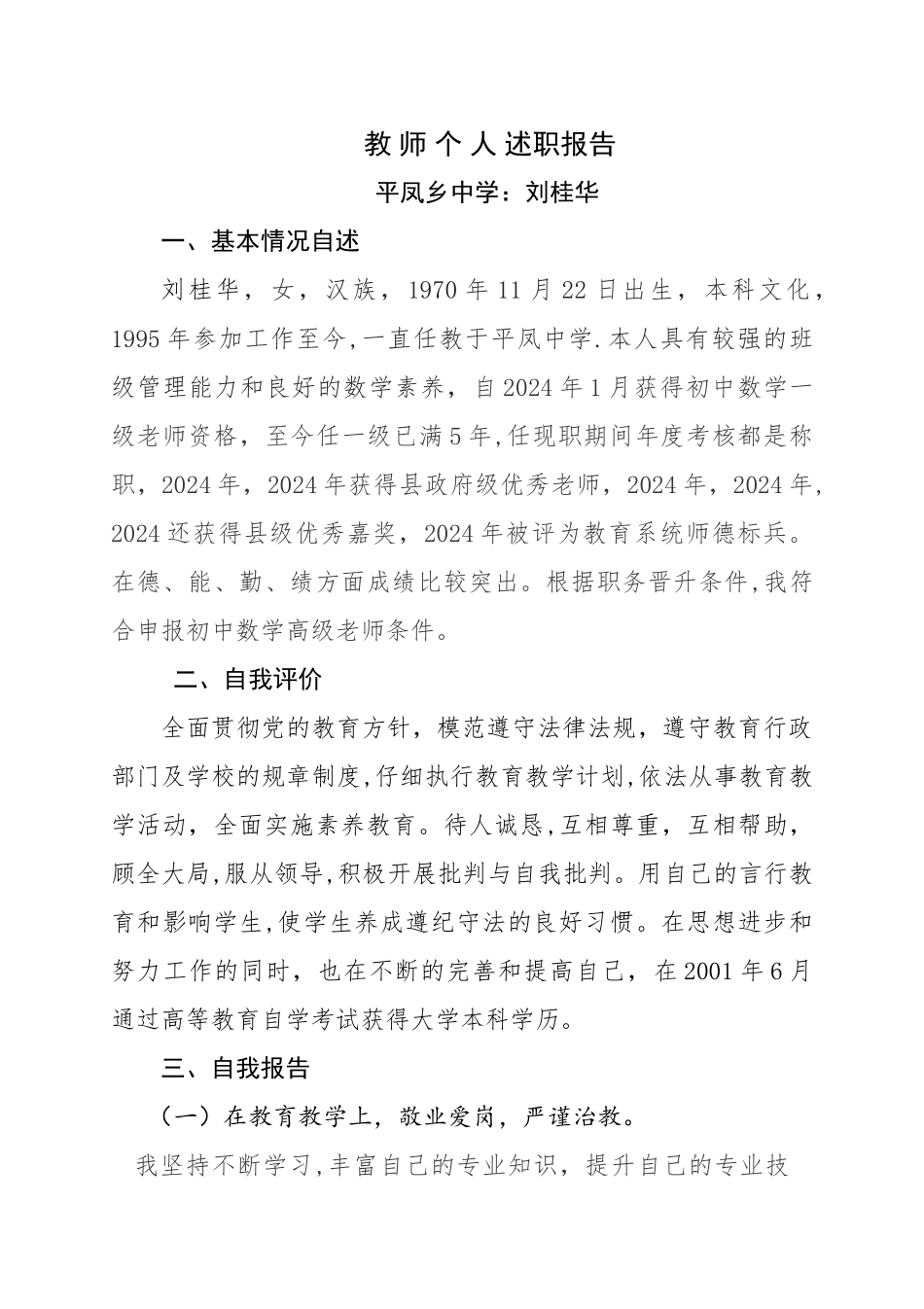 教师个人述职报告

平凤乡中学：刘桂华

一、基本情况自述

刘桂华，女，汉族，1970年11月22日出生，本科文化，1995年参加工作至今,一直任教于平凤中学.本人具有较强的班级管理能力和良好的数学素养，自2024年1月获得初中数学一级老师资格，至今任一级已满5年,任现职期间年度考核都是称职，2024年，2024年获得县政府级优秀老师，2024年，2024年，2024还获得县级优秀嘉奖，2024年被评为教育系统师德标兵。在德、能、勤、绩方面成绩比较突出。根据职务晋升条件,我符合申报初中数学高级老师条件。

二、自我评价

全面贯彻党的教育方针，模范遵守法律法规，遵守教育行政部门及学校的规章制度,仔细执行教育教学计划,依法从事教育教学活动，全面实施素养教育。待人诚恳,互相尊重，互相帮助，顾全大局,服从领导,积极开展批判与自我批判。用自己的言行教育和影响学生,使学生养成遵纪守法的良好习惯。在思想进步和努力工作的同时，也在不断的完善和提高自己，在2001年6月通过高等教育自学考试获得大学本科学历。

三、自我报告

（一）在教育教学上，敬业爱岗，严谨治教。

我坚持不断学习,丰富自己的专业知识，提升自己的专业技